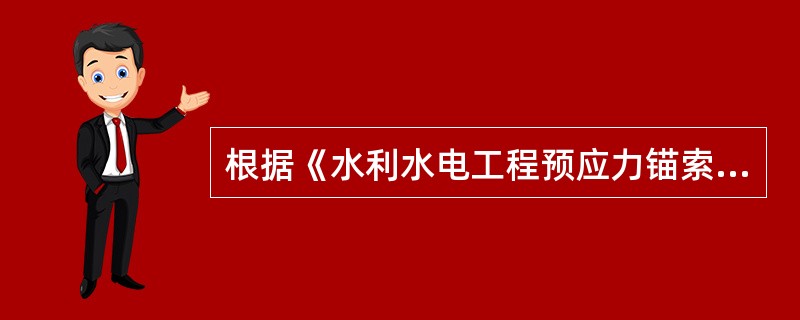 根据《水利水电工程预应力锚索...